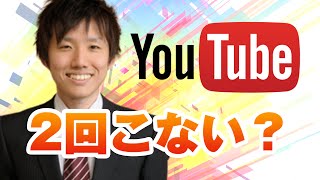 YouTube

2回こない？